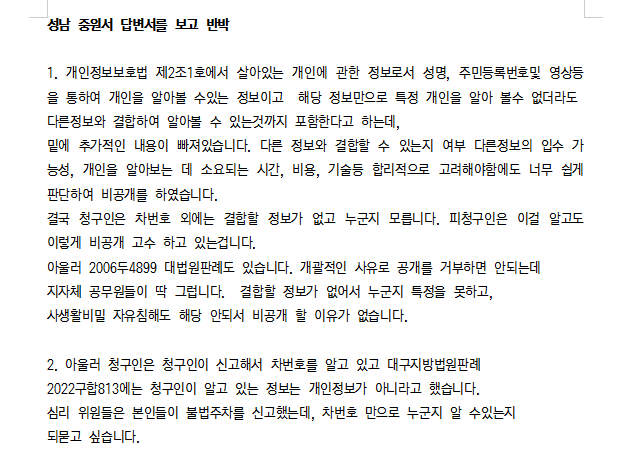 성남 중원서 답변서를 보고 반박

1. 개인정보보호법 제2조1호에서 살아있는 개인에 관한 정보로서 성명, 주민등록번호및 영상등을 통하여 개인을 알아볼 수있는 정보이고 해당 정보만으로 특정 개인을 알아 볼수 없더라도 다른정보와 결합하여 알아볼 수 있는것까지 포함한다고 하는데,
밑에 추가적인 내용이 빠져있습니다. 다른 정보와 결합할 수 있는지 여부 다른정보의 입수 가능성, 개인을 알아보는 데 소요되는 시간, 비용, 기술등 합리적으로 고려해야함에도 너무 쉽게 판단하여 비공개를 하였습니다.
결국 청구인은 차번호 외에는 결합할 정보가 없고 누군지 모릅니다. 피청구인은 이걸 알고도 이렇게 비공개 고수 하고 있는겁니다.
아울러 2006두4899 대법원판례도 있습니다. 개괄적인 사유로 공개를 거부하면 안되는데 지자체 공무원들이 딱 그럽니다. 결합할 정보가 없어서 누군지 특정을 못하고, 사생활비밀 자유침해도 해당 안되서 비공개 할 이유가 없습니다.

2. 아울러 청구인은 청구인이 신고해서 차번호를 알고 있고 대구지방법원판례 2022구합813에는 청구인이 알고 있는 정보는 개인정보가 아니라고 했습니다.
심리 위원들은 본인들이 불법주차를 신고했는데, 차번호 만으로 누군지 알 수있는지 되묻고 싶습니다.